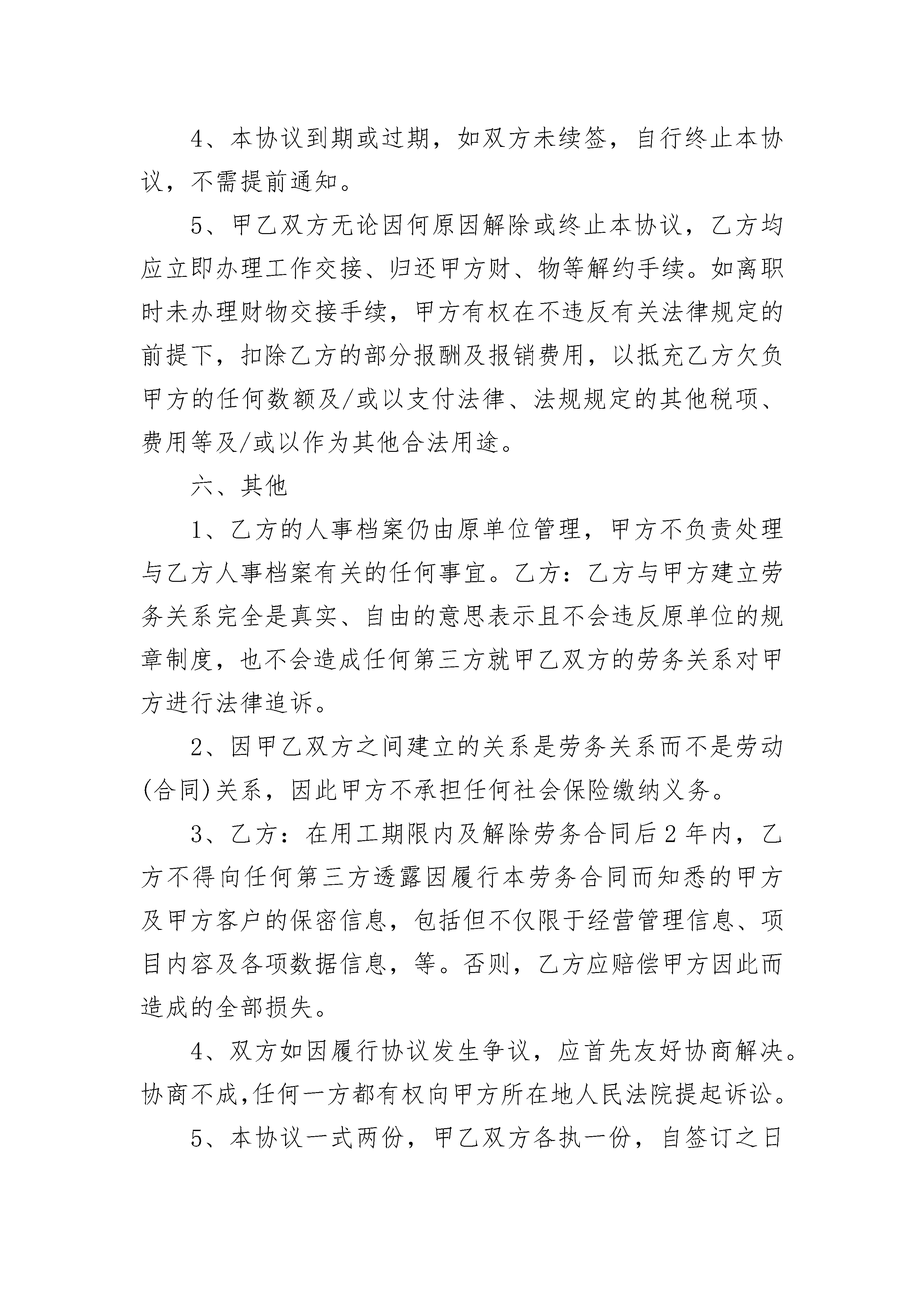 4、本协议到期或过期，如双方未续签，自行终止本协议，不需提前通知。

5、甲乙双方无论因何原因解除或终止本协议，乙方均应立即办理工作交接、归还甲方财、物等解约手续。如离职时未办理财物交接手续，甲方有权在不违反有关法律规定的前提下，扣除乙方的部分报酬及报销费用，以抵充乙方欠负甲方的任何数额及/或以支付法律、法规规定的其他税项、费用等及/或以作为其他合法用途。

六、其他

1、乙方的人事档案仍由原单位管理，甲方不负责处理与乙方人事档案有关的任何事宜。乙方：乙方与甲方建立劳务关系完全是真实、自由的意思表示且不会违反原单位的规章制度，也不会造成任何第三方就甲乙双方的劳务关系对甲方进行法律追诉。

2、因甲乙双方之间建立的关系是劳务关系而不是劳动(合同)关系，因此甲方不承担任何社会保险缴纳义务。

3、乙方：在用工期限内及解除劳务合同后2年内，乙方不得向任何第三方透露因履行本劳务合同而知悉的甲方及甲方客户的保密信息，包括但不仅限于经营管理信息、项目内容及各项数据信息，等。否则，乙方应赔偿甲方因此而造成的全部损失。

4、双方如因履行协议发生争议，应首先友好协商解决。协商不成,任何一方都有权向甲方所在地人民法院提起诉讼。

5、本协议一式两份，甲乙双方各执一份，自签订之日